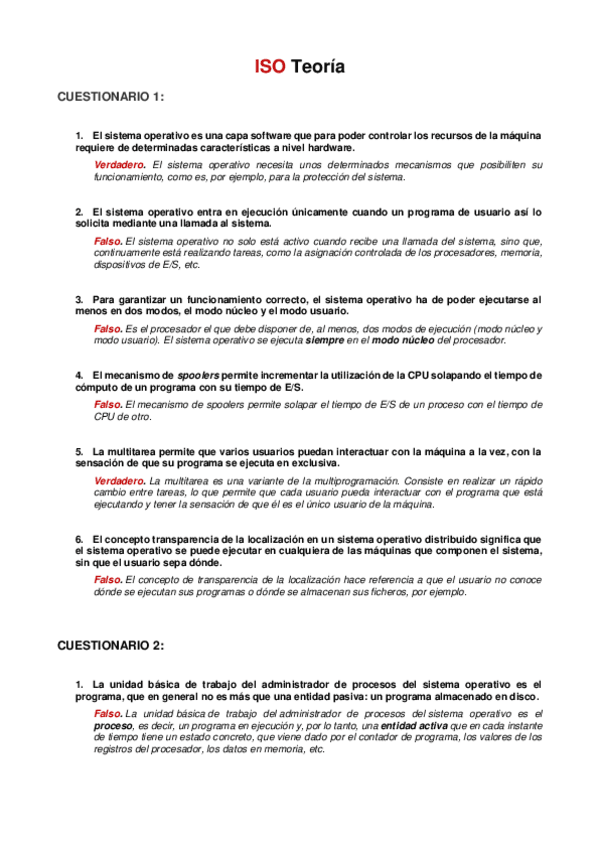 ISO Teoría

CUESTIONARIO 1:

1. El sistema operativo es una capa software que para poder controlar los recursos de la máquina requiere de determinadas características a nivel hardware.

Verdadero. El sistema operativo necesita unos determinados mecanismos que posibiliten su funcionamiento, como es, por ejemplo, para la protección del sistema.

2. El sistema operativo entra en ejecución únicamente cuando un programa de usuario así lo solicita mediante una llamada al sistema.

Falso. El sistema operativo no solo está activo cuando recibe una llamada del sistema, sino que, continuamente está realizando tareas, como la asignación controlada de los procesadores, memoria, dispositivos de E/S, etc.

3. Para garantizar un funcionamiento correcto, el sistema operativo ha de poder ejecutarse al menos en dos modos, el modo núcleo y el modo usuario.

Falso. Es el procesador el que debe disponer de, al menos, dos modos de ejecución (modo núcleo y modo usuario). El sistema operativo se ejecuta siempre en el modo núcleo del procesador.

4. El mecanismo de spoolers permite incrementar la utilización de la CPU solapando el tiempo de cómputo de un programa con su tiempo de E/S.

Falso. El mecanismo de spoolers permite solapar el tiempo de E/S de un proceso con el tiempo de CPU de otro.

5. La multitarea permite que varios usuarios puedan interactuar con la máquina a la vez, con la sensación de que su programa se ejecuta en exclusiva.

Verdadero. La multitarea es una variante de la multiprogramación. Consiste en realizar un rápido cambio entre tareas, lo que permite que cada usuario pueda interactuar con el programa que está ejecutando y tener la sensación de que él es el único usuario de la máquina.

6. El concepto transparencia de la localización en un sistema operativo distribuido significa que el sistema operativo se puede ejecutar en cualquiera de las máquinas que componen el sistema, sin que el usuario sepa dónde.

Falso. El concepto de transparencia de la localización hace referencia a que el usuario no conoce dónde se ejecutan sus programas o dónde se almacenan sus ficheros, por ejemplo.

CUESTIONARIO 2:

1. La unidad básica de trabajo del administrador de procesos del sistema operativo es el programa, que en general no es más que una entidad pasiva: un programa almacenado en disco.

Falso. La unidad básica de trabajo del administrador de procesos del sistema operativo es el proceso, es decir, un programa en ejecución y, por lo tanto, una entidad activa que en cada instante de tiempo tiene un estado concreto, que viene dado por el contador de programa, los valores de los registros del procesador, los datos en memoria, etc.